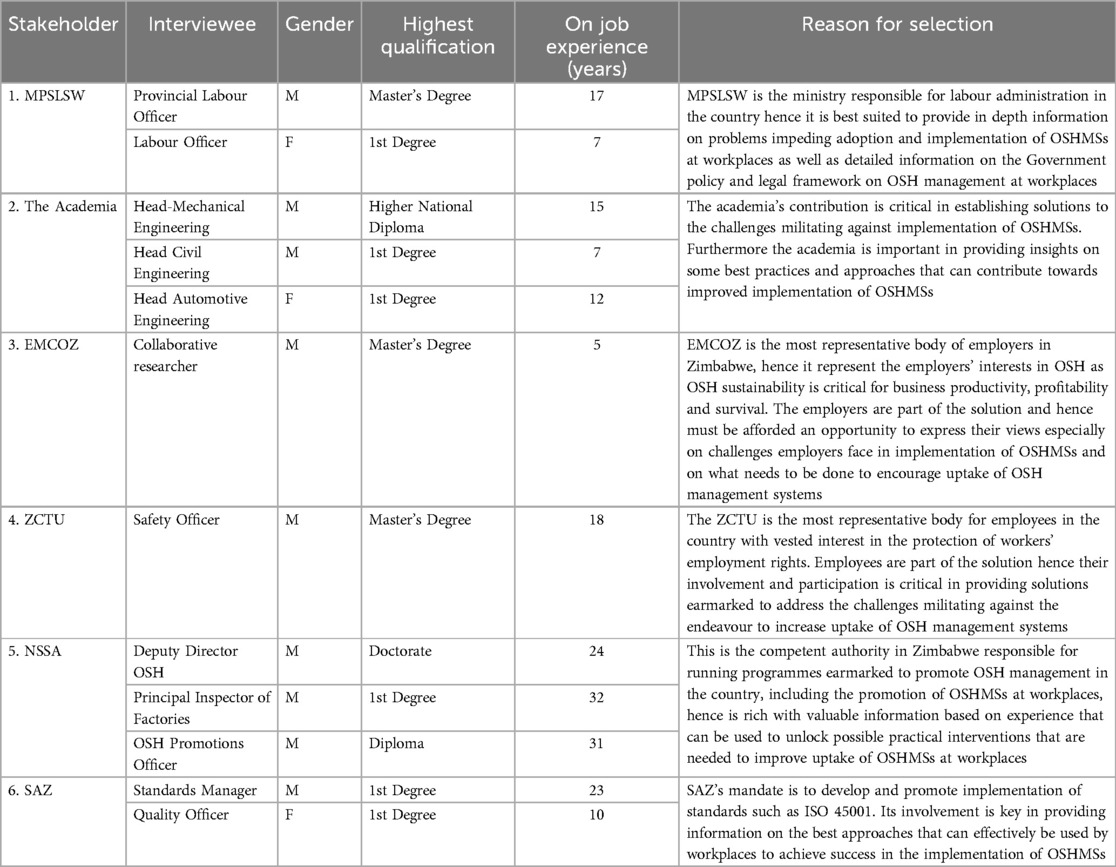 | Stakeholder | Interviewee | Gender | Highest qualification | On job experience (years) | Reason for selection |
|---|---|---|---|---|---|
| 1. MPSLSW | Provincial Labour Officer | M | Master's Degree | 17 | MPSLSW is the ministry responsible for labour administration in the country hence it is best suited to provide in depth information on problems impeding adoption and implementation of OSHMSs at workplaces as well as detailed information on the Government policy and legal framework on OSH management at workplaces |
| | Labour Officer | F | 1st Degree | 7 | |
| 2. The Academia | Head-Mechanical Engineering | M | Higher National Diploma | 15 | The academia's contribution is critical in establishing solutions to the challenges militating against implementation of OSHMSs. Furthermore the academia is important in providing insights on some best practices and approaches that can contribute towards improved implementation of OSHMSs |
| | Head Civil Engineering | M | 1st Degree | 7 | |
| | Head Automotive Engineering | F | 1st Degree | 12 | |
| 3. EMCOZ | Collaborative researcher | M | Master's Degree | 5 | EMCOZ is the most representative body of employers in Zimbabwe, hence it represent the employers' interests in OSH as OSH sustainability is critical for business productivity, profitability and survival. The employers are part of the solution and hence must be afforded an opportunity to express their views especially on challenges employers face in implementation of OSHMSs and on what needs to be done to encourage uptake of OSH management systems |
| 4. ZCTU | Safety Officer | M | Master's Degree | 18 | The ZCTU is the most representative body for employees in the country with vested interest in the protection of workers' employment rights. Employees are part of the solution hence their involvement and participation is critical in providing solutions earmarked to address the challenges militating against the endeavour to increase uptake of OSH management systems |
| 5. NSSA | Deputy Director OSH | M | Doctorate | 24 | This is the competent authority in Zimbabwe responsible for running programmes earmarked to promote OSH management in the country, including the promotion of OSHMSs at workplaces, hence is rich with valuable information based on experience that can be used to unlock possible practical interventions that are needed to improve uptake of OSHMSs at workplaces |
| | Principal Inspector of Factories | M | 1st Degree | 32 | |
| | OSH Promotions Officer | M | Diploma | 31 | |
| 6. SAZ | Standards Manager | M | 1st Degree | 23 | SAZ's mandate is to develop and promote implementation of standards such as ISO 45001. Its involvement is key in providing information on the best approaches that can effectively be used by workplaces to achieve success in the implementation of OSHMSs |
| | Quality Officer | F | 1st Degree | 10 | |